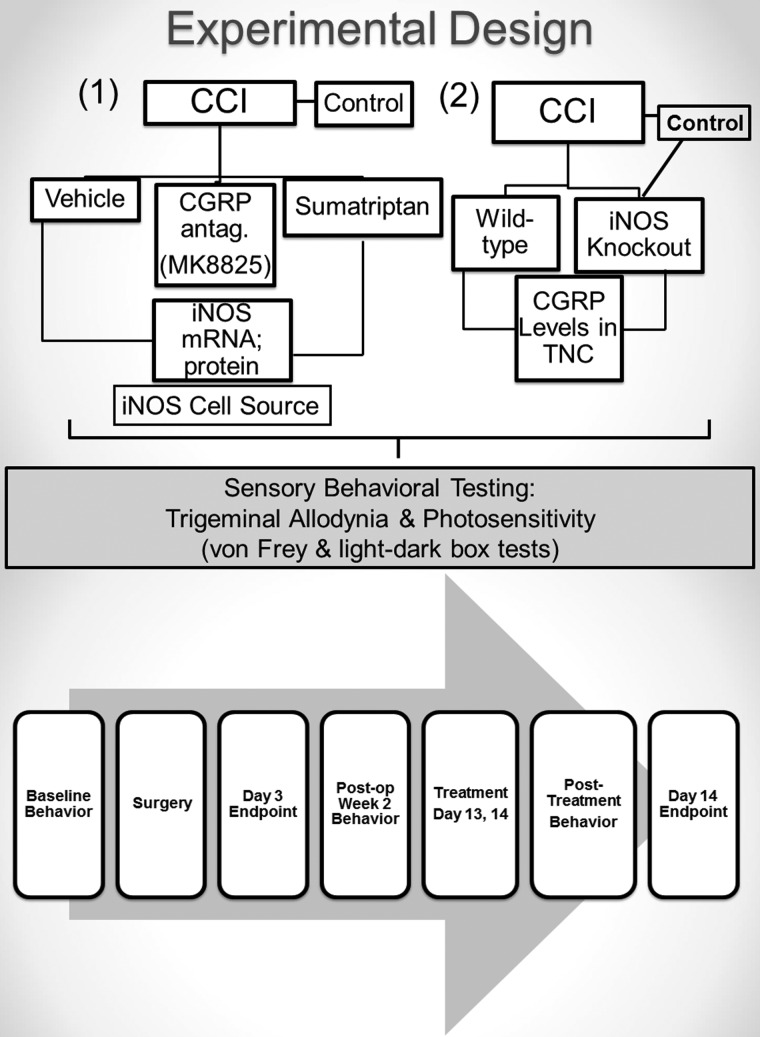 Experimental Design

(1)

CCI

Control

Vehicle

CGRP antag. (MK8825)

Sumatriptan

iNOS mRNA; protein

iNOS Cell Source

(2)

CCI

Control

Wild-type

iNOS Knockout

CGRP Levels in TNC

Sensory Behavioral Testing:
Trigeminal Allodynia & Photosensitivity
(von Frey & light-dark box tests)

Baseline Behavior

Surgery

Day 3 Endpoint

Post-op Week 2 Behavior

Treatment Day 13, 14

Post-Treatment Behavior

Day 14 Endpoint